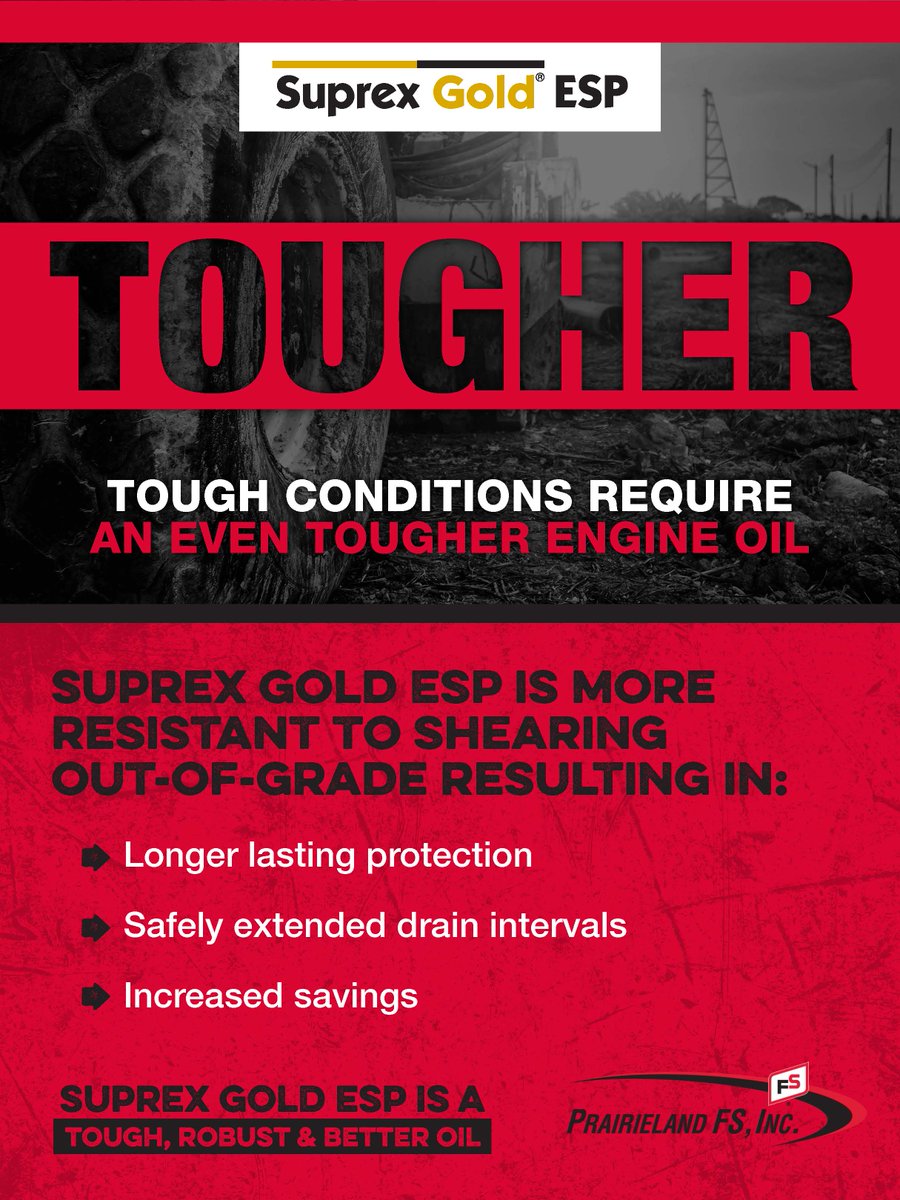 Suprex Gold® ESP

TOUGHER

TOUGH CONDITIONS REQUIRE
AN EVEN TOUGHER ENGINE OIL

SUPREX GOLD ESP IS MORE RESISTANT TO SHEARING OUT-OF-GRADE RESULTING IN:

Longer lasting protection

Safely extended drain intervals

Increased savings

SUPREX GOLD ESP IS A
TOUGH, ROBUST & BETTER OIL

FS
PRAIRIELAND FS, INC.